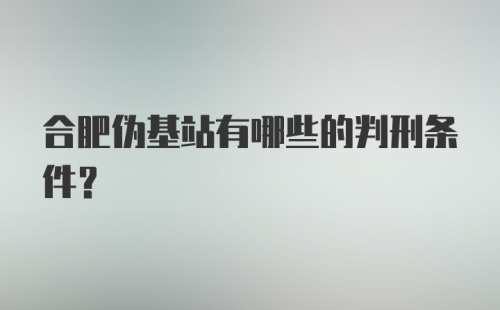 合肥伪基站有哪些的判刑条件？